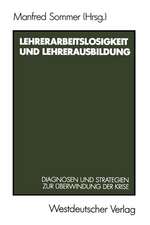 Manfred Sommer (Hrsg.)

LEHRERARBEITSLOSIGKEIT UND LEHRERAUSBILDUNG

DIAGNOSEN UND STRATEGIEN ZUR ÜBERWINDUNG DER KRISE

Westdeutscher Verlag